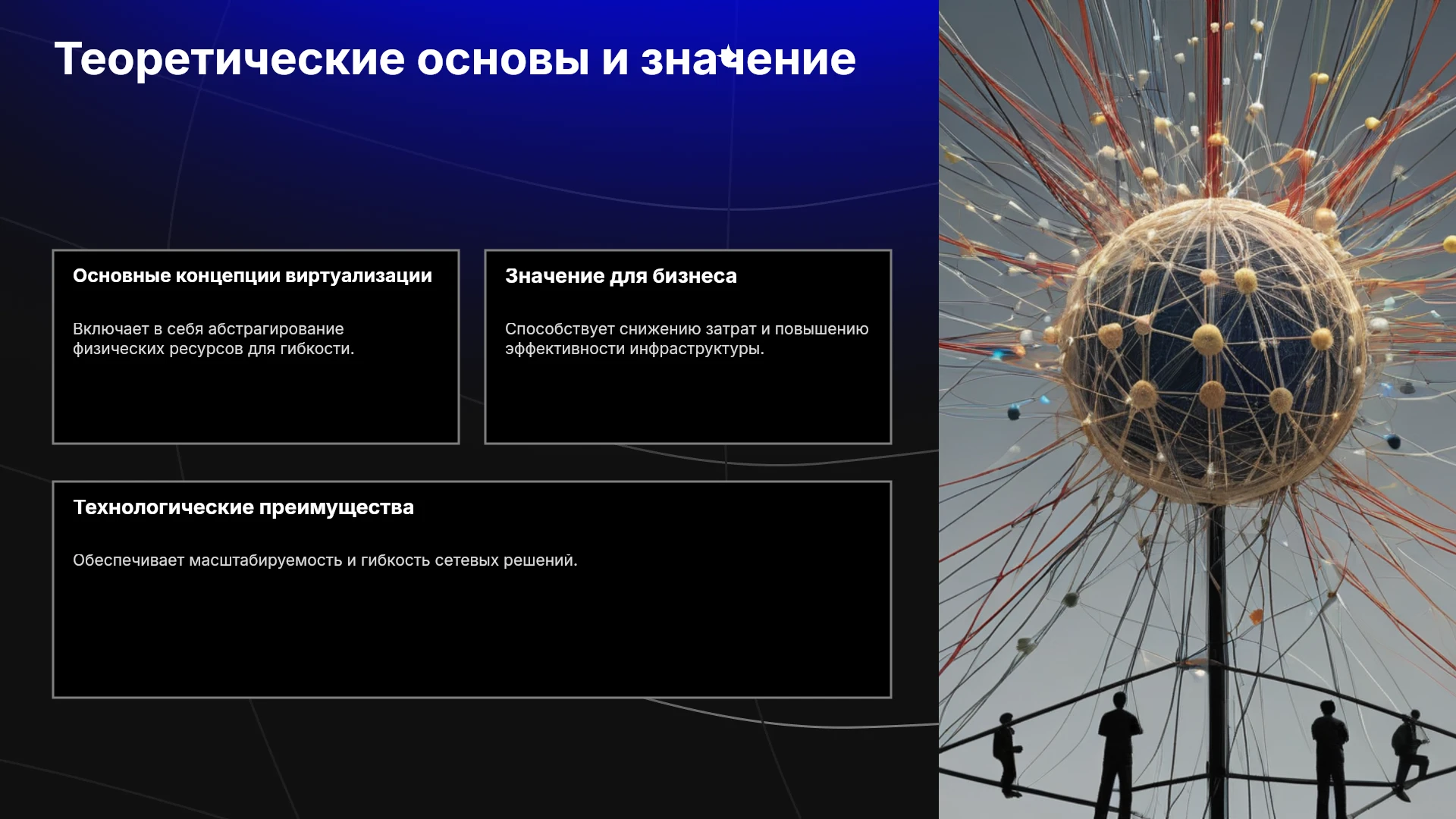 Теоретические основы и значение

Основные концепции виртуализации

Включает в себя абстрагирование физических ресурсов для гибкости.

Значение для бизнеса

Способствует снижению затрат и повышению эффективности инфраструктуры.

Технологические преимущества

Обеспечивает масштабируемость и гибкость сетевых решений.